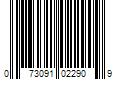 0 73091 02290 9